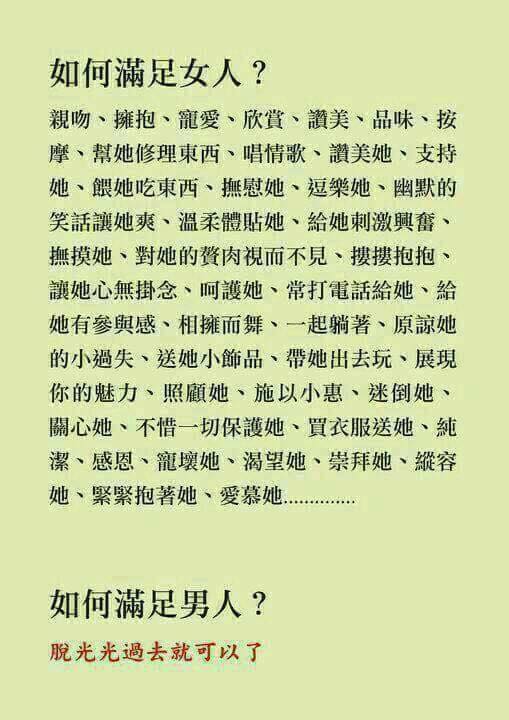 如何滿足女人？

親吻、擁抱、寵愛、欣賞、讚美、品味、按摩、幫她修理東西、唱情歌、讚美她、支持她、餵她吃東西、撫慰她、逗樂她、幽默的笑話讓她爽、溫柔體貼她、給她刺激興奮、撫摸她、對她的贅肉視而不見、摟摟抱抱、讓她心無掛念、呵護她、常打電話給她、給她有參與感、相擁而舞、一起躺著、原諒她的小過失、送她小飾品、帶她出去玩、展現你的魅力、照顧她、施以小惠、迷倒她、關心她、不惜一切保護她、買衣服送她、純潔、感恩、寵壞她、渴望她、崇拜她、縱容她、緊緊抱著她、愛慕她.............

如何滿足男人？

脫光光過去就可以了